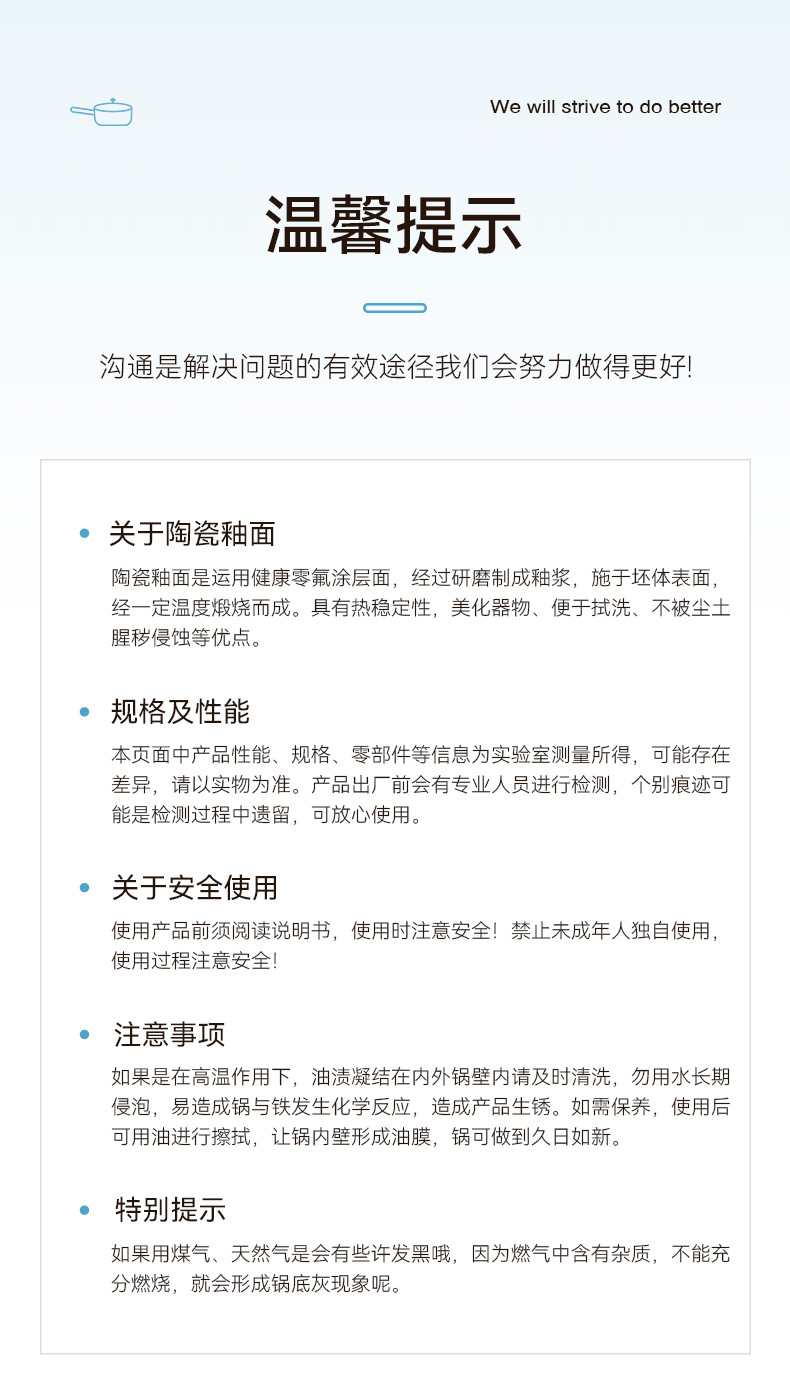 We will strive to do better

温馨提示

沟通是解决问题的有效途径我们会努力做得更好!

• 关于陶瓷釉面

陶瓷釉面是运用健康零氟涂层面，经过研磨制成釉浆，施于坯体表面，经一定温度煅烧而成。具有热稳定性，美化器物、便于拭洗、不被尘土腥秽侵蚀等优点。

• 规格及性能

本页面中产品性能、规格、零部件等信息为实验室测量所得，可能存在差异，请以实物为准。产品出厂前会有专业人员进行检测，个别痕迹可能是检测过程中遗留，可放心使用。

• 关于安全使用

使用产品前须阅读说明书，使用时注意安全！禁止未成年人独自使用，使用过程注意安全!

• 注意事项

如果是在高温作用下，油渍凝结在内外锅壁内请及时清洗，勿用水长期侵泡，易造成锅与铁发生化学反应，造成产品生锈。如需保养，使用后可用油进行擦拭，让锅内壁形成油膜，锅可做到久日如新。

• 特别提示

如果用煤气、天然气是会有些许发黑哦，因为燃气中含有杂质，不能充分燃烧，就会形成锅底灰现象呢。